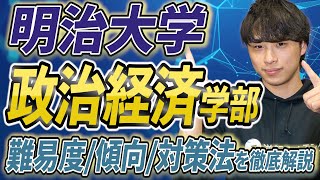 明治大学
政治経済学部
難易度/傾向/対策法を徹底解説